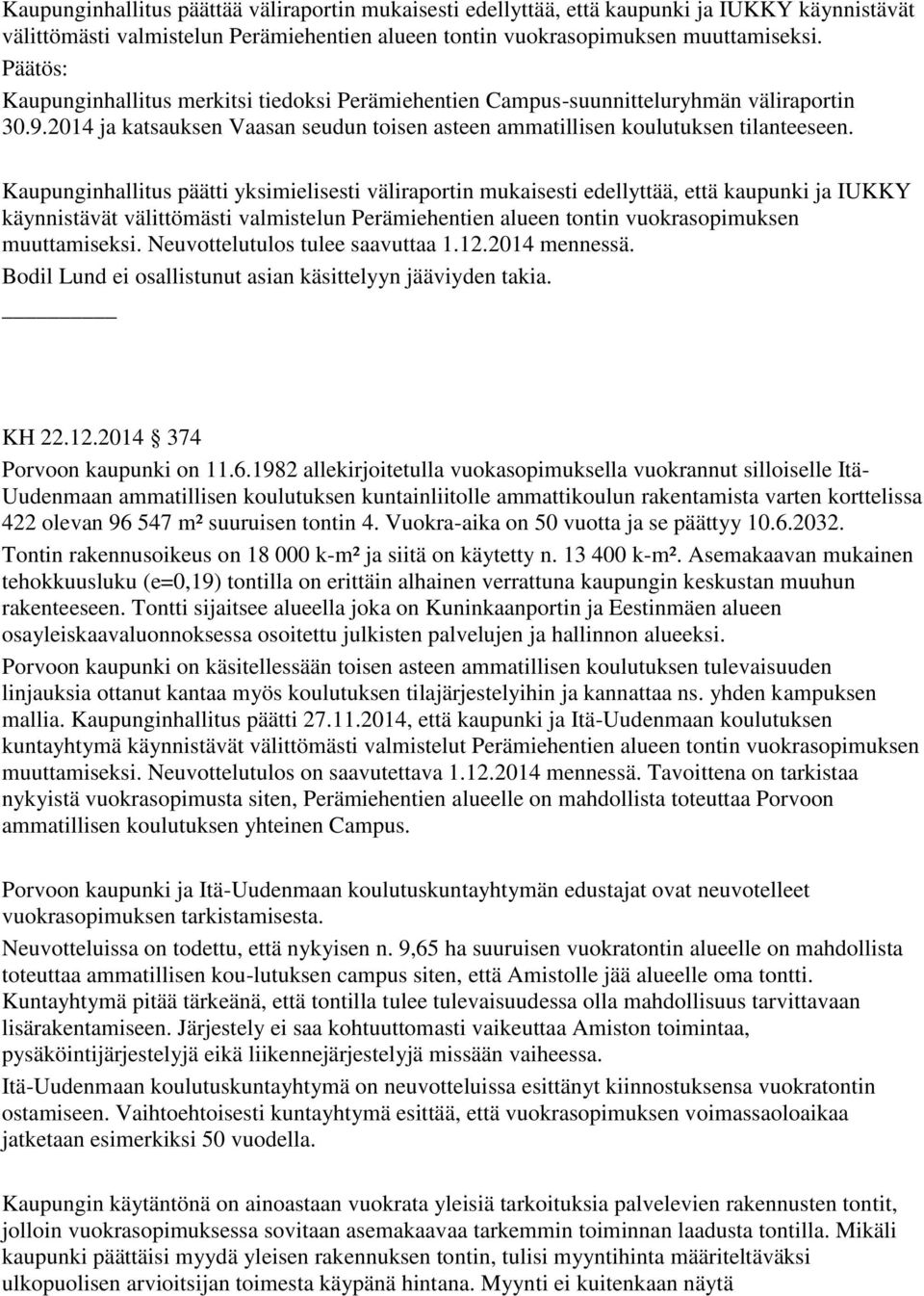 Kaupunginhallitus päättää väliraportin mukaisesti edellyttää, että kaupunki ja IUKKY käynnistävät välittömästi valmistelun Perämiehentien alueen tontin vuokrasopimuksen muuttamiseksi.

Päätös:

Kaupunginhallitus merkitsi tiedoksi Perämiehentien Campus-suunnitteluryhmän väliraportin 30.9.2014 ja katsauksen Vaasan seudun toisen asteen ammatillisen koulutuksen tilanteeseen.

Kaupunginhallitus päätti yksimielisesti väliraportin mukaisesti edellyttää, että kaupunki ja IUKKY käynnistävät välittömästi valmistelun Perämiehentien alueen tontin vuokrasopimuksen muuttamiseksi. Neuvottelutulos tulee saavuttaa 1.12.2014 mennessä.

Bodil Lund ei osallistunut asian käsittelyyn jääviyden takia.

KH 22.12.2014 374

Porvoon kaupunki on 11.6.1982 allekirjoitetulla vuokasopimuksella vuokrannut silloiselle Itä-Uudenmaan ammatillisen koulutuksen kuntainliitolle ammattikoulun rakentamista varten korttelissa 422 olevan 96 547 m² suuruisen tontin 4. Vuokra-aika on 50 vuotta ja se päättyy 10.6.2032.

Tontin rakennusoikeus on 18 000 k-m² ja siitä on käytetty n. 13 400 k-m². Asemakaavan mukainen tehokkuusluku (e=0,19) tontilla on erittäin alhainen verrattuna kaupungin keskustan muuhun rakenteeseen. Tontti sijaitsee alueella joka on Kuninkaanportin ja Eestinmäen alueen osayleiskaavaluonnoksessa osoitettu julkisten palvelujen ja hallinnon alueeksi.

Porvoon kaupunki on käsitellessään toisen asteen ammatillisen koulutuksen tulevaisuuden linjauksia ottanut kantaa myös koulutuksen tilajärjestelyihin ja kannattaa ns. yhden kampuksen mallia. Kaupunginhallitus päätti 27.11.2014, että kaupunki ja Itä-Uudenmaan koulutuksen kuntayhtymä käynnistävät välittömästi valmistelut Perämiehentien alueen tontin vuokrasopimuksen muuttamiseksi. Neuvottelutulos on saavutettava 1.12.2014 mennessä. Tavoittena on tarkistaa nykyistä vuokrasopimusta siten, Perämiehentien alueelle on mahdollista toteuttaa Porvoon ammatillisen koulutuksen yhteinen Campus.

Porvoon kaupunki ja Itä-Uudenmaan koulutuskuntayhtymän edustajat ovat neuvotelleet vuokrasopimuksen tarkistamisesta.

Neuvotteluissa on todettu, että nykyisen n. 9,65 ha suuruisen vuokratontin alueelle on mahdollista toteuttaa ammatillisen kou-lutuksen campus siten, että Amistolle jää alueelle oma tontti. Kuntayhtymä pitää tärkeänä, että tontilla tulee tulevaisuudessa olla mahdollisuus tarvittavaan lisärakentamiseen. Järjestely ei saa kohtuuttomasti vaikeuttaa Amiston toimintaa, pysäköintijärjestelyjä eikä liikennejärjestelyjä missään vaiheessa.

Itä-Uudenmaan koulutuskuntayhtymä on neuvotteluissa esittänyt kiinnostuksensa vuokratontin ostamiseen. Vaihtoehtoisesti kuntayhtymä esittää, että vuokrasopimuksen voimassaoloaikaa jatketaan esimerkiksi 50 vuodella.

Kaupungin käytäntönä on ainoastaan vuokrata yleisiä tarkoituksia palvelevien rakennusten tontit, jolloin vuokrasopimuksessa sovitaan asemakaavaa tarkemmin toiminnan laadusta tontilla. Mikäli kaupunki päättäisi myydä yleisen rakennuksen tontin, tulisi myyntihinta määriteltäväksi ulkopuolisen arvioitsijan toimesta käypänä hintana. Myynti ei kuitenkaan näytä